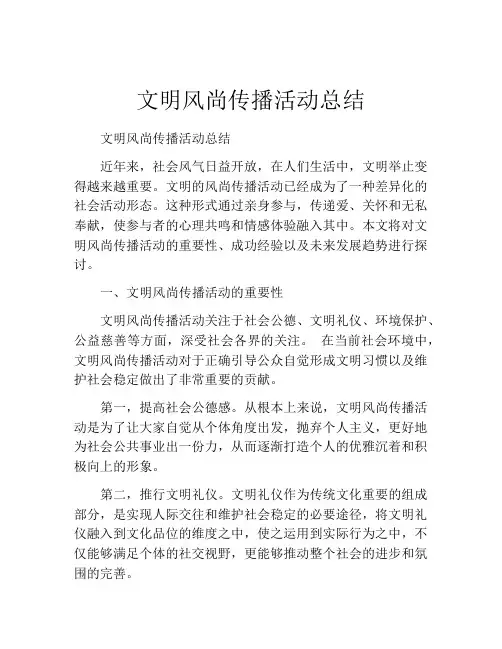 文明风尚传播活动总结

文明风尚传播活动总结

近年来，社会风气日益开放，在人们生活中，文明举止变得越来越重要。文明的风尚传播活动已经成为了一种差异化的社会活动形态。这种形式通过亲身参与，传递爱、关怀和无私奉献，使参与者的心理共鸣和情感体验融入其中。本文将对文明风尚传播活动的重要性、成功经验以及未来发展趋势进行探讨。

一、文明风尚传播活动的重要性

文明风尚传播活动关注于社会公德、文明礼仪、环境保护、公益慈善等方面，深受社会各界的关注。 在当前社会环境中，文明风尚传播活动对于正确引导公众自觉形成文明习惯以及维护社会稳定做出了非常重要的贡献。

第一，提高社会公德感。从根本上来说，文明风尚传播活动是为了让大家自觉从个体角度出发，抛弃个人主义，更好地为社会公共事业出一份力，从而逐渐打造个人的优雅沉着和积极向上的形象。

第二，推行文明礼仪。文明礼仪作为传统文化重要的组成部分，是实现人际交往和维护社会稳定的必要途径，将文明礼仪融入到文化品位的维度之中，使之运用到实际行为之中，不仅能够满足个体的社交视野，更能够推动整个社会的进步和氛围的完善。